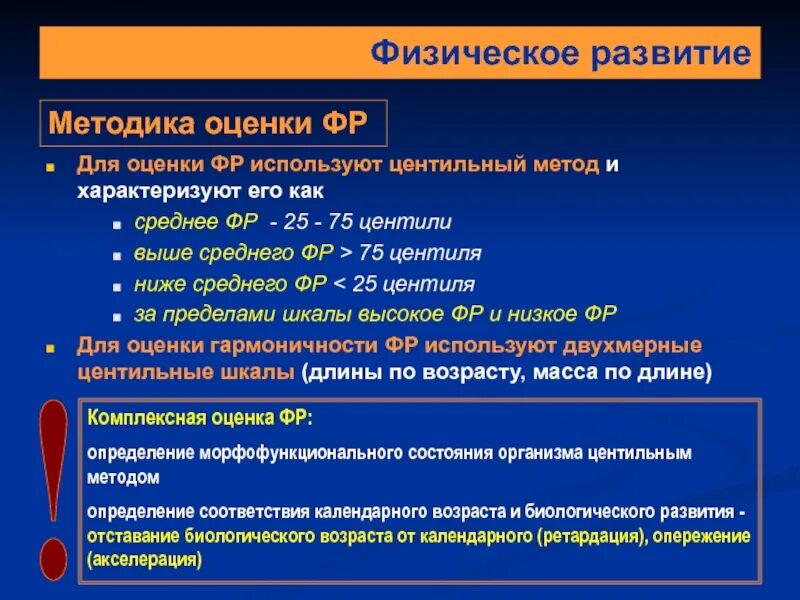 Физическое развитие

Методика оценки ФР

Для оценки ФР используют центильный метод и характеризуют его как

среднее ФР - 25 - 75 центили

выше среднего ФР > 75 центиля

ниже среднего ФР < 25 центиля

за пределами шкалы высокое ФР и низкое ФР

Для оценки гармоничности ФР используют двухмерные центильные шкалы (длины по возрасту, масса по длине)

!

Комплексная оценка ФР:

определение морфофункционального состояния организма центильным методом

определение соответствия календарного возраста и биологического развития - отставание биологического возраста от календарного (ретардация), опережение (акселерация)